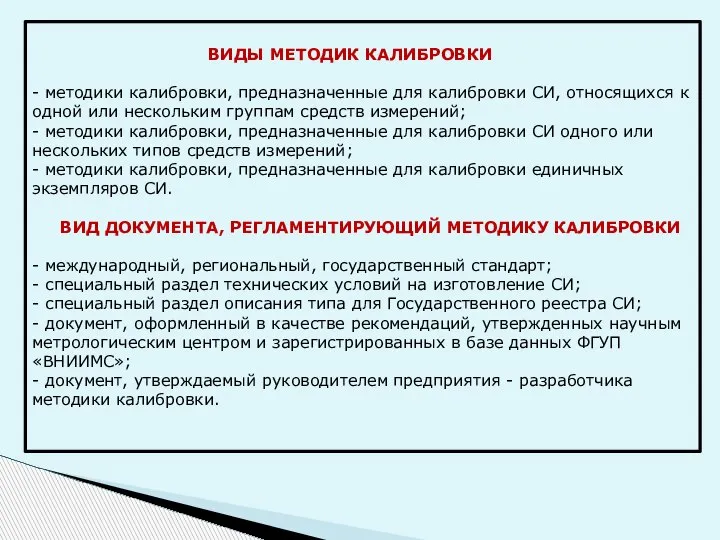 ВИДЫ МЕТОДИК КАЛИБРОВКИ

- методики калибровки, предназначенные для калибровки СИ, относящихся к одной или нескольким группам средств измерений;
- методики калибровки, предназначенные для калибровки СИ одного или нескольких типов средств измерений;
- методики калибровки, предназначенные для калибровки единичных экземпляров СИ.

ВИД ДОКУМЕНТА, РЕГЛАМЕНТИРУЮЩИЙ МЕТОДИКУ КАЛИБРОВКИ

- международный, региональный, государственный стандарт;
- специальный раздел технических условий на изготовление СИ;
- специальный раздел описания типа для Государственного реестра СИ;
- документ, оформленный в качестве рекомендаций, утвержденных научным метрологическим центром и зарегистрированных в базе данных ФГУП «ВНИИМС»;
- документ, утверждаемый руководителем предприятия - разработчика методики калибровки.